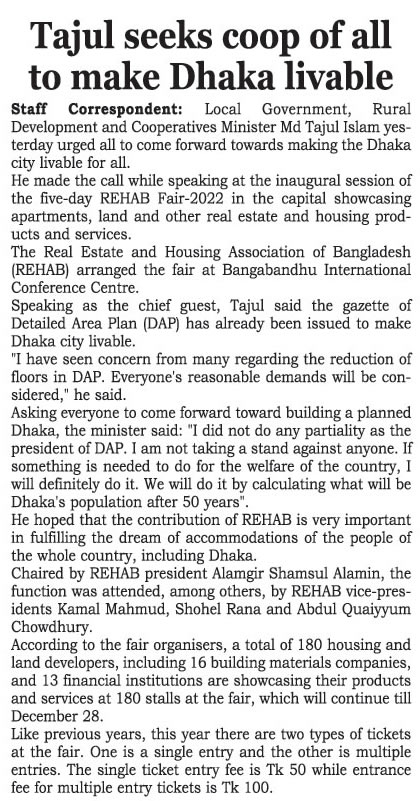 Tajul seeks coop of all to make Dhaka livable

Staff Correspondent: Local Government, Rural Development and Cooperatives Minister Md Tajul Islam yesterday urged all to come forward towards making the Dhaka city livable for all.

He made the call while speaking at the inaugural session of the five-day REHAB Fair-2022 in the capital showcasing apartments, land and other real estate and housing products and services.

The Real Estate and Housing Association of Bangladesh (REHAB) arranged the fair at Bangabandhu International Conference Centre.

Speaking as the chief guest, Tajul said the gazette of Detailed Area Plan (DAP) has already been issued to make Dhaka city livable.

"I have seen concern from many regarding the reduction of floors in DAP. Everyone's reasonable demands will be considered," he said.

Asking everyone to come forward toward building a planned Dhaka, the minister said: "I did not do any partiality as the president of DAP. I am not taking a stand against anyone. If something is needed to do for the welfare of the country, I will definitely do it. We will do it by calculating what will be Dhaka's population after 50 years".

He hoped that the contribution of REHAB is very important in fulfilling the dream of accommodations of the people of the whole country, including Dhaka.

Chaired by REHAB president Alamgir Shamsul Alamin, the function was attended, among others, by REHAB vice-presidents Kamal Mahmud, Shohel Rana and Abdul Quaiyyum Chowdhury.

According to the fair organisers, a total of 180 housing and land developers, including 16 building materials companies, and 13 financial institutions are showcasing their products and services at 180 stalls at the fair, which will continue till December 28.

Like previous years, this year there are two types of tickets at the fair. One is a single entry and the other is multiple entries. The single ticket entry fee is Tk 50 while entrance fee for multiple entry tickets is Tk 100.